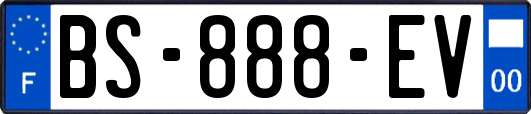 F
BS-888-EV
00